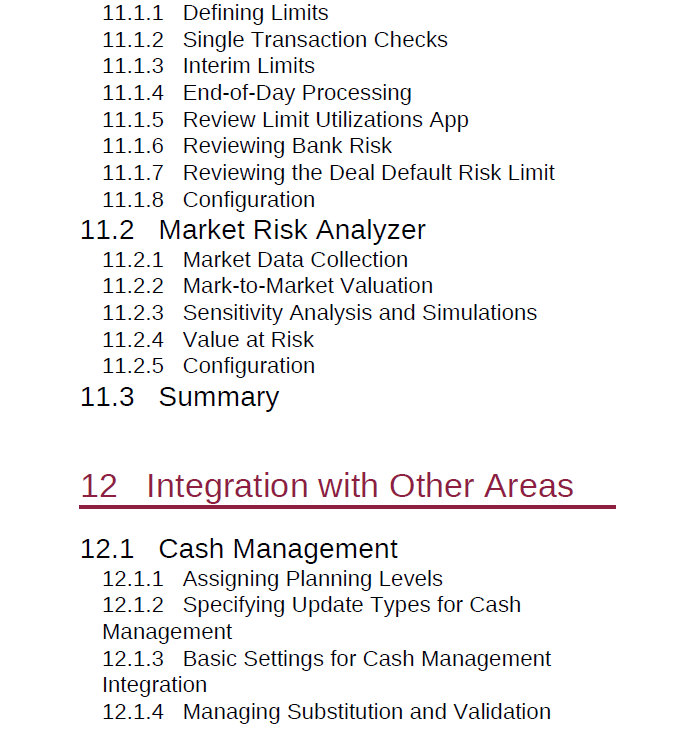 11.1.1 Defining Limits
11.1.2 Single Transaction Checks
11.1.3 Interim Limits
11.1.4 End-of-Day Processing
11.1.5 Review Limit Utilizations App
11.1.6 Reviewing Bank Risk
11.1.7 Reviewing the Deal Default Risk Limit
11.1.8 Configuration

11.2 Market Risk Analyzer
11.2.1 Market Data Collection
11.2.2 Mark-to-Market Valuation
11.2.3 Sensitivity Analysis and Simulations
11.2.4 Value at Risk
11.2.5 Configuration

11.3 Summary

12 Integration with Other Areas

12.1 Cash Management
12.1.1 Assigning Planning Levels
12.1.2 Specifying Update Types for Cash Management
12.1.3 Basic Settings for Cash Management Integration
12.1.4 Managing Substitution and Validation